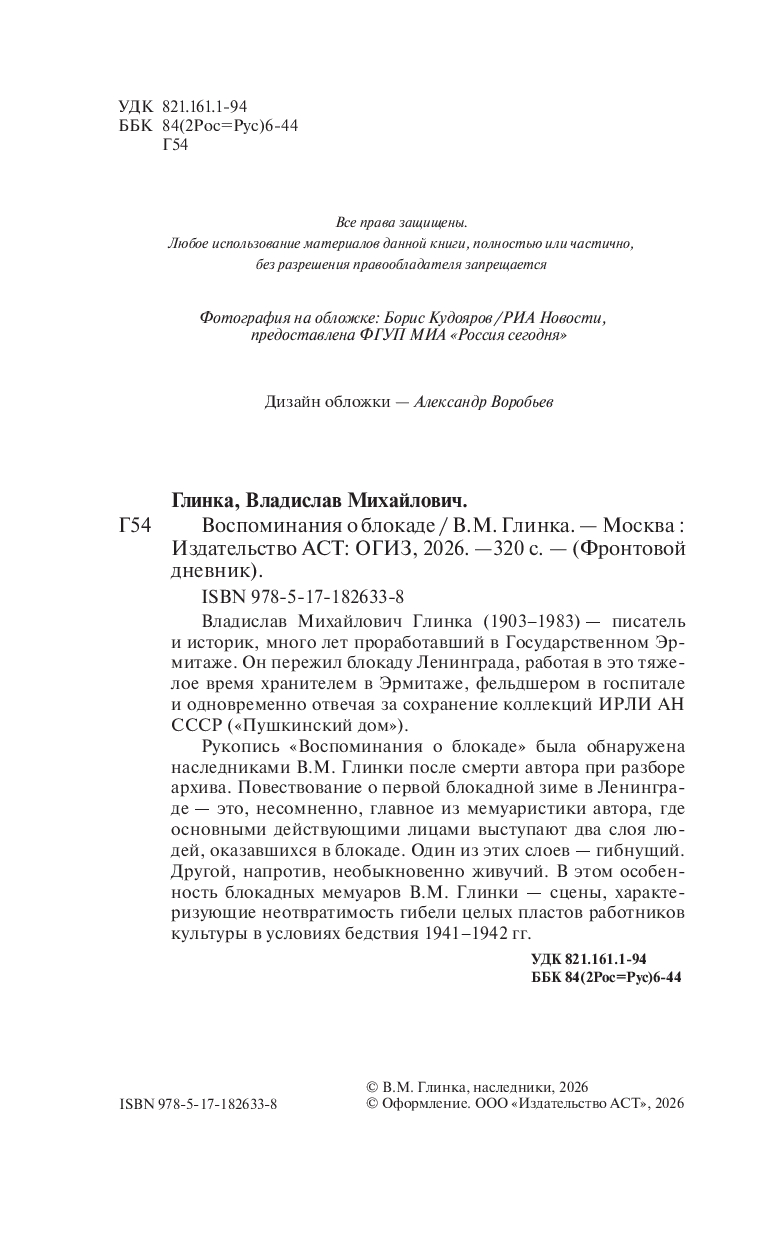 УДК 821.161.1-94
ББК 84(2Рос=Рус)6-44
Г54

Все права защищены.
Любое использование материалов данной книги, полностью или частично, без разрешения правообладателя запрещается

Фотография на обложке: Борис Кудояров/РИА Новости, предоставлена ФГУП МИА «Россия сегодня»

Дизайн обложки — Александр Воробьев

Глинка, Владислав Михайлович.
Г54 Воспоминания о блокаде / В.М. Глинка. — Москва : Издательство АСТ: ОГИЗ, 2026. —320 с. — (Фронтовой дневник).

ISBN 978-5-17-182633-8

Владислав Михайлович Глинка (1903–1983) — писатель и историк, много лет проработавший в Государственном Эрмитаже. Он пережил блокаду Ленинграда, работая в это тяжелое время хранителем в Эрмитаже, фельдшером в госпитале и одновременно отвечая за сохранение коллекций ИРЛИ АН СССР («Пушкинский дом»).

Рукопись «Воспоминания о блокаде» была обнаружена наследниками В.М. Глинки после смерти автора при разборе архива. Повествование о первой блокадной зиме в Ленинграде — это, несомненно, главное из мемуаристики автора, где основными действующими лицами выступают два слоя людей, оказавшихся в блокаде. Один из этих слоев — гибнущий. Другой, напротив, необыкновенно живучий. В этом особенность блокадных мемуаров В.М. Глинки — сцены, характеризующие неотвратимость гибели целых пластов работников культуры в условиях бедствия 1941–1942 гг.

УДК 821.161.1-94
ББК 84(2Рос=Рус)6-44

ISBN 978-5-17-182633-8

© В.М. Глинка, наследники, 2026
© Оформление. ООО «Издательство АСТ», 2026